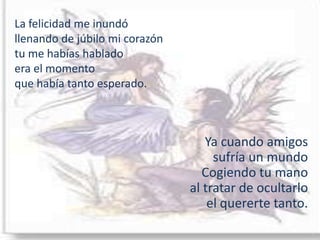 La felicidad me inundó
llenando de júbilo mi corazón
tu me habías hablado
era el momento
que había tanto esperado.

Ya cuando amigos
sufría un mundo
Cogiendo tu mano
al tratar de ocultarlo
el quererte tanto.